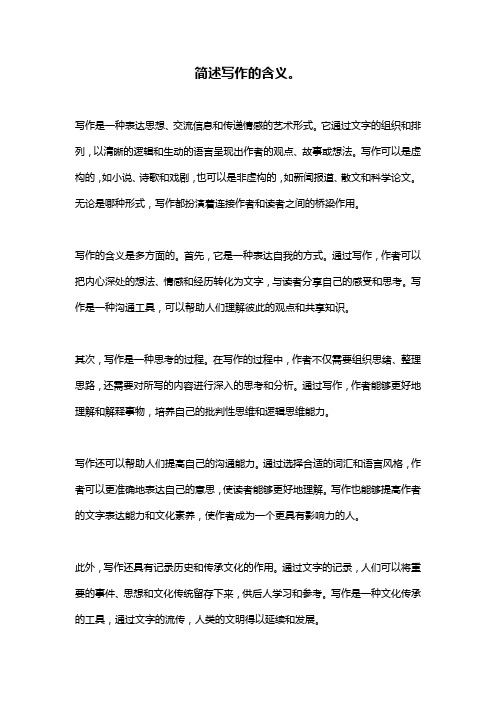 简述写作的含义。

写作是一种表达思想、交流信息和传递情感的艺术形式。它通过文字的组织和排列，以清晰的逻辑和生动的语言呈现出作者的观点、故事或想法。写作可以是虚构的，如小说、诗歌和戏剧，也可以是非虚构的，如新闻报道、散文和科学论文。无论是哪种形式，写作都扮演着连接作者和读者之间的桥梁作用。

写作的含义是多方面的。首先，它是一种表达自我的方式。通过写作，作者可以把内心深处的想法、情感和经历转化为文字，与读者分享自己的感受和思考。写作是一种沟通工具，可以帮助人们理解彼此的观点和共享知识。

其次，写作是一种思考的过程。在写作的过程中，作者不仅需要组织思绪、整理思路，还需要对所写的内容进行深入的思考和分析。通过写作，作者能够更好地理解和解释事物，培养自己的批判性思维和逻辑思维能力。

写作还可以帮助人们提高自己的沟通能力。通过选择合适的词汇和语言风格，作者可以更准确地表达自己的意思，使读者能够更好地理解。写作也能够提高作者的文字表达能力和文化素养，使作者成为一个更具有影响力的人。

此外，写作还具有记录历史和传承文化的作用。通过文字的记录，人们可以将重要的事件、思想和文化传统留存下来，供后人学习和参考。写作是一种文化传承的工具，通过文字的流传，人类的文明得以延续和发展。